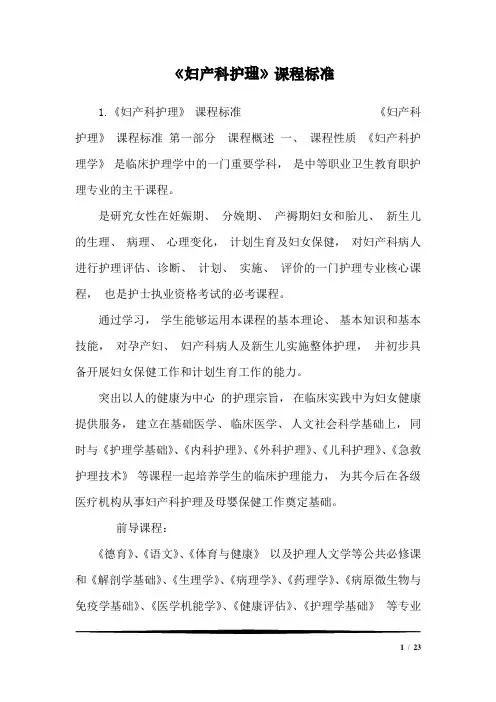 《妇产科护理》课程标准

1.《妇产科护理》 课程标准 《妇产科护理》 课程标准 第一部分 课程概述 一、 课程性质 《妇产科护理学》 是临床护理学中的一门重要学科， 是中等职业卫生教育职护理专业的主干课程。

是研究女性在妊娠期、 分娩期、 产褥期妇女和胎儿、 新生儿的生理、 病理、 心理变化， 计划生育及妇女保健， 对妇产科病人进行护理评估、诊断、 计划、 实施、 评价的一门护理专业核心课程， 也是护士执业资格考试的必考课程。

通过学习， 学生能够运用本课程的基本理论、 基本知识和基本技能， 对孕产妇、 妇产科病人及新生儿实施整体护理， 并初步具备开展妇女保健工作和计划生育工作的能力。

突出以人的健康为中心 的护理宗旨， 在临床实践中为妇女健康提供服务， 建立在基础医学、 临床医学、 人文社会科学基础上， 同时与《护理学基础》、《内科护理》、《外科护理》、《儿科护理》、《急救护理技术》 等课程一起培养学生的临床护理能力， 为其今后在各级医疗机构从事妇产科护理及母婴保健工作奠定基础。

前导课程：

《德育》、《语文》、《体育与健康》 以及护理人文学等公共必修课和《解剖学基础》、《生理学》、《病理学》、《药理学》、《病原微生物与免疫学基础》、《医学机能学》、《健康评估》、《护理学基础》 等专业

1 / 23